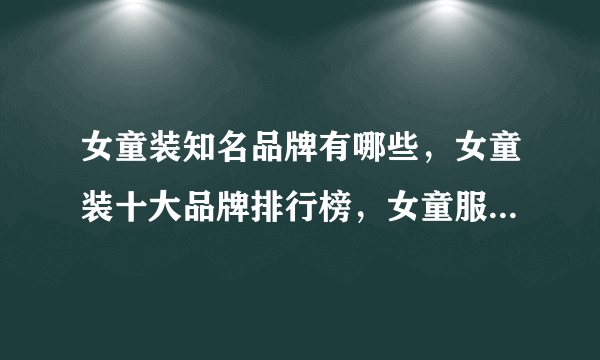 女童装知名品牌有哪些，女童装十大品牌排行榜，女童服...